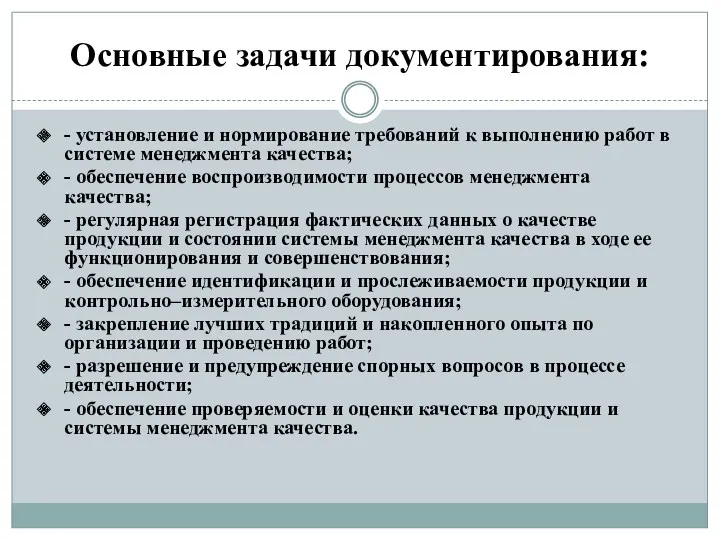 Основные задачи документирования:

- установление и нормирование требований к выполнению работ в системе менеджмента качества;

- обеспечение воспроизводимости процессов менеджмента качества;

- регулярная регистрация фактических данных о качестве продукции и состоянии системы менеджмента качества в ходе ее функционирования и совершенствования;

- обеспечение идентификации и прослеживаемости продукции и контрольно–измерительного оборудования;

- закрепление лучших традиций и накопленного опыта по организации и проведению работ;

- разрешение и предупреждение спорных вопросов в процессе деятельности;

- обеспечение проверяемости и оценки качества продукции и системы менеджмента качества.